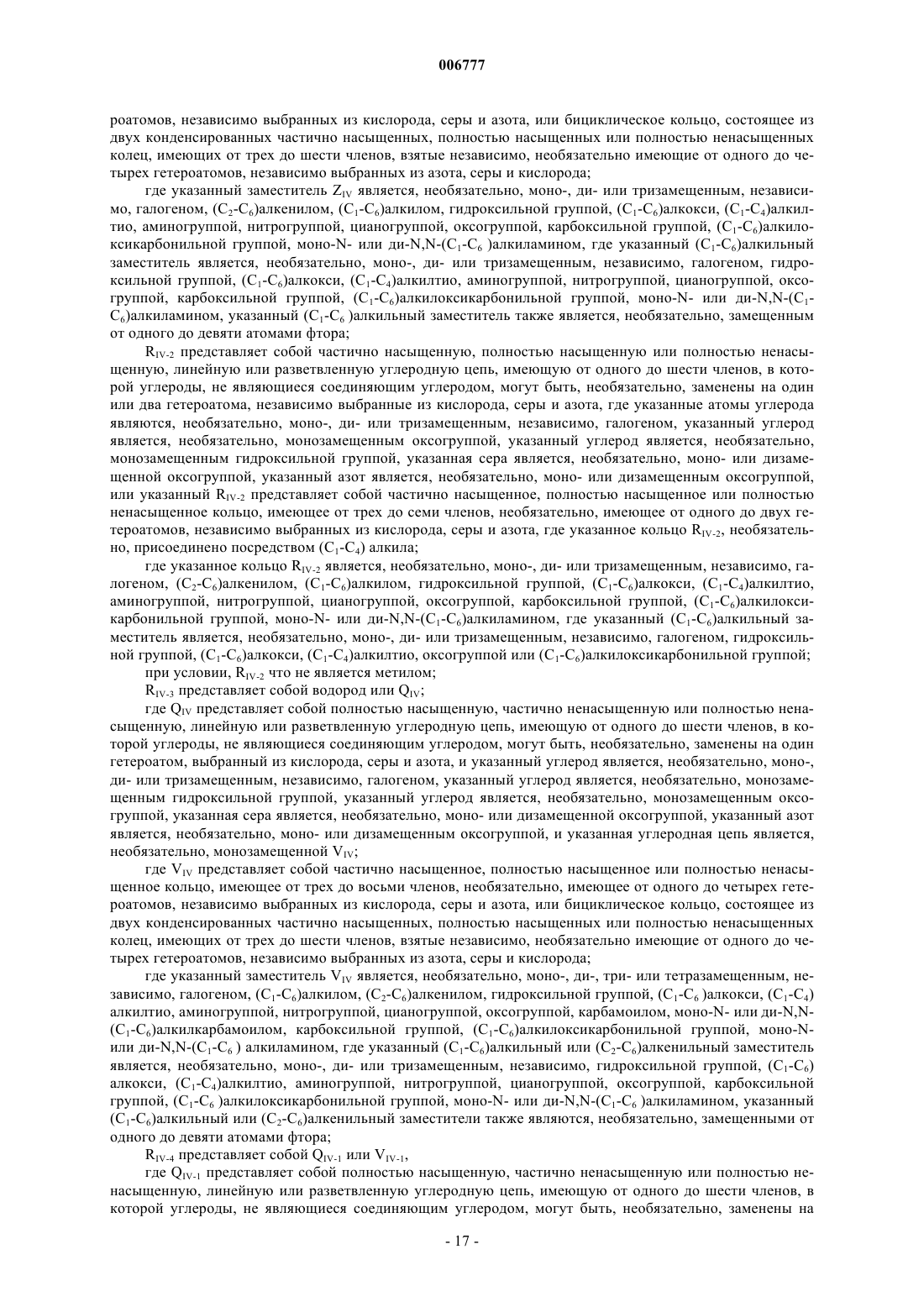 006777

роатомов, независимо выбранных из кислорода, серы и азота, или бициклическое кольцо, состоящее из двух конденсированных частично насыщенных, полностью насыщенных или полностью ненасыщенных колец, имеющих от трех до шести членов, взятые независимо, необязательно имеющие от одного до четырех гетероатомов, независимо выбранных из азота, серы и кислорода;

где указанный заместитель $Z_{IV}$ является, необязательно, моно-, ди- или тризамещенным, независимо, галогеном, $(C_2-C_6)$алкенилом, $(C_1-C_6)$алкилом, гидроксильной группой, $(C_1-C_6)$алкокси, $(C_1-C_4)$алкилтио, аминогруппой, нитрогруппой, цианогруппой, оксогруппой, карбоксильной группой, $(C_1-C_6)$алкилоксикарбонильной группой, моно-N- или ди-N,N-$(C_1-C_6$ )алкиламином, где указанный $(C_1-C_6)$алкильный заместитель является, необязательно, моно-, ди- или тризамещенным, независимо, галогеном, гидроксильной группой, $(C_1-C_6)$алкокси, $(C_1-C_4)$алкилтио, аминогруппой, нитрогруппой, цианогруппой, оксогруппой, карбоксильной группой, $(C_1-C_6)$алкилоксикарбонильной группой, моно-N- или ди-N,N-$(C_1-C_6)$алкиламином, указанный $(C_1-C_6$ )алкильный заместитель также является, необязательно, замещенным от одного до девяти атомами фтора;

$R_{IV-2}$ представляет собой частично насыщенную, полностью насыщенную или полностью ненасыщенную, линейную или разветвленную углеродную цепь, имеющую от одного до шести членов, в которой углероды, не являющиеся соединяющим углеродом, могут быть, необязательно, заменены на один или два гетероатома, независимо выбранные из кислорода, серы и азота, где указанные атомы углерода являются, необязательно, моно-, ди- или тризамещенным, независимо, галогеном, указанный углерод является, необязательно, монозамещенным оксогруппой, указанный углерод является, необязательно, монозамещенным гидроксильной группой, указанная сера является, необязательно, моно- или дизамещенной оксогруппой, указанный азот является, необязательно, моно- или дизамещенным оксогруппой, или указанный $R_{IV-2}$ представляет собой частично насыщенное, полностью насыщенное или полностью ненасыщенное кольцо, имеющее от трех до семи членов, необязательно, имеющее от одного до двух гетероатомов, независимо выбранных из кислорода, серы и азота, где указанное кольцо $R_{IV-2}$, необязательно, присоединено посредством $(C_1-C_4)$ алкила;

где указанное кольцо $R_{IV-2}$ является, необязательно, моно-, ди- или тризамещенным, независимо, галогеном, $(C_2-C_6)$алкенилом, $(C_1-C_6)$алкилом, гидроксильной группой, $(C_1-C_6)$алкокси, $(C_1-C_4)$алкилтио, аминогруппой, нитрогруппой, цианогруппой, оксогруппой, карбоксильной группой, $(C_1-C_6)$алкилоксикарбонильной группой, моно-N- или ди-N,N-$(C_1-C_6)$алкиламином, где указанный $(C_1-C_6)$алкильный заместитель является, необязательно, моно-, ди- или тризамещенным, независимо, галогеном, гидроксильной группой, $(C_1-C_6)$алкокси, $(C_1-C_4)$алкилтио, оксогруппой или $(C_1-C_6)$алкилоксикарбонильной группой;

при условии, $R_{IV-2}$ что не является метилом;

$R_{IV-3}$ представляет собой водород или $Q_{IV}$;

где $Q_{IV}$ представляет собой полностью насыщенную, частично ненасыщенную или полностью ненасыщенную, линейную или разветвленную углеродную цепь, имеющую от одного до шести членов, в которой углероды, не являющиеся соединяющим углеродом, могут быть, необязательно, заменены на один гетероатом, выбранный из кислорода, серы и азота, и указанный углерод является, необязательно, моно-, ди- или тризамещенным, независимо, галогеном, указанный углерод является, необязательно, монозамещенным гидроксильной группой, указанный углерод является, необязательно, монозамещенным оксогруппой, указанная сера является, необязательно, моно- или дизамещенной оксогруппой, указанный азот является, необязательно, моно- или дизамещенным оксогруппой, и указанная углеродная цепь является, необязательно, монозамещенной $V_{IV}$;

где $V_{IV}$ представляет собой частично насыщенное, полностью насыщенное или полностью ненасыщенное кольцо, имеющее от трех до восьми членов, необязательно, имеющее от одного до четырех гетероатомов, независимо выбранных из кислорода, серы и азота, или бициклическое кольцо, состоящее из двух конденсированных частично насыщенных, полностью насыщенных или полностью ненасыщенных колец, имеющих от трех до шести членов, взятые независимо, необязательно имеющие от одного до четырех гетероатомов, независимо выбранных из азота, серы и кислорода;

где указанный заместитель $V_{IV}$ является, необязательно, моно-, ди-, три- или тетразамещенным, независимо, галогеном, $(C_1-C_6)$алкилом, $(C_2-C_6)$алкенилом, гидроксильной группой, $(C_1-C_6$ )алкокси, $(C_1-C_4)$ алкилтио, аминогруппой, нитрогруппой, цианогруппой, оксогруппой, карбамоилом, моно-N- или ди-N,N-$(C_1-C_6)$алкилкарбамоилом, карбоксильной группой, $(C_1-C_6)$алкилоксикарбонильной группой, моно-N- или ди-N,N-$(C_1-C_6$ ) алкиламином, где указанный $(C_1-C_6)$алкильный или $(C_2-C_6)$алкенильный заместитель является, необязательно, моно-, ди- или тризамещенным, независимо, гидроксильной группой, $(C_1-C_6)$ алкокси, $(C_1-C_4)$алкилтио, аминогруппой, нитрогруппой, цианогруппой, оксогруппой, карбоксильной группой, $(C_1-C_6$ )алкилоксикарбонильной группой, моно-N- или ди-N,N-$(C_1-C_6$ )алкиламином, указанный $(C_1-C_6)$алкильный или $(C_2-C_6)$алкенильный заместители также являются, необязательно, замещенными от одного до девяти атомами фтора;

$R_{IV-4}$ представляет собой $Q_{IV-1}$ или $V_{IV-1}$,

где $Q_{IV-1}$ представляет собой полностью насыщенную, частично ненасыщенную или полностью ненасыщенную, линейную или разветвленную углеродную цепь, имеющую от одного до шести членов, в которой углероды, не являющиеся соединяющим углеродом, могут быть, необязательно, заменены на

- 17 -